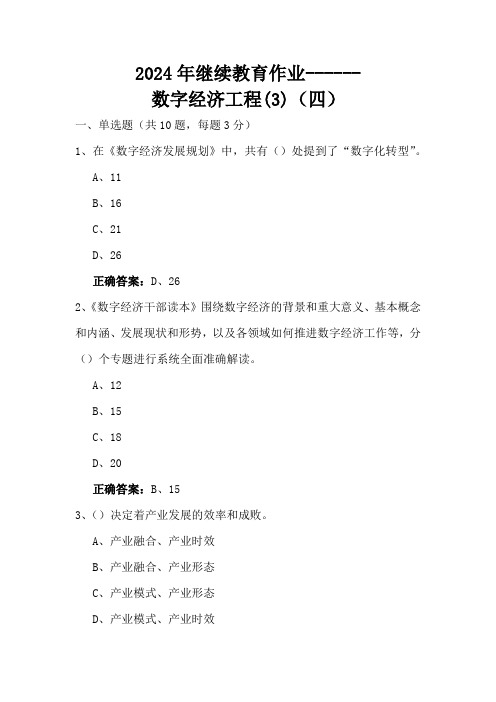 2024年继续教育作业------
数字经济工程(3)（四）

一、单选题（共10题，每题3分）

1、在《数字经济发展规划》中，共有（）处提到了“数字化转型”。

A、11

B、16

C、21

D、26

正确答案：D、26

2、《数字经济干部读本》围绕数字经济的背景和重大意义、基本概念和内涵、发展现状和形势，以及各领域如何推进数字经济工作等，分（）个专题进行系统全面准确解读。

A、12

B、15

C、18

D、20

正确答案：B、15

3、（）决定着产业发展的效率和成败。

A、产业融合、产业时效

B、产业融合、产业形态

C、产业模式、产业形态

D、产业模式、产业时效